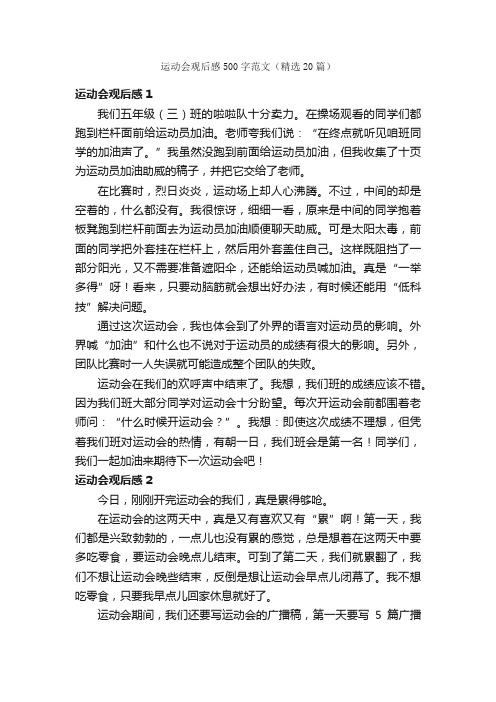 运动会观后感500字范文（精选20篇）

运动会观后感1

我们五年级（三）班的啦啦队十分卖力。在操场观看的同学们都跑到栏杆面前给运动员加油。老师夸我们说：“在终点就听见咱班同学的加油声了。”我虽然没跑到前面给运动员加油，但我收集了十页为运动员加油助威的稿子，并把它交给了老师。

在比赛时，烈日炎炎，运动场上却人心沸腾。不过，中间的却是空着的，什么都没有。我很惊讶，细细一看，原来是中间的同学抱着板凳跑到栏杆前面去为运动员加油顺便聊天助威。可是太阳太毒，前面的同学把外套挂在栏杆上，然后用外套盖住自己。这样既阻挡了一部分阳光，又不需要准备遮阳伞，还能给运动员喊加油。真是“一举多得”呀！看来，只要动脑筋就会想出好办法，有时候还能用“低科技”解决问题。

通过这次运动会，我也体会到了外界的语言对运动员的影响。外界喊“加油”和什么也不说对于运动员的成绩有很大的影响。另外，团队比赛时一人失误就可能造成整个团队的失败。

运动会在我们的欢呼声中结束了。我想，我们班的成绩应该不错。因为我们班大部分同学对运动会十分盼望。每次开运动会前都围着老师问：“什么时候开运动会？”。我想：即使这次成绩不理想，但凭着我们班对运动会的热情，有朝一日，我们班会是第一名！同学们，我们一起加油来期待下一次运动会吧！

运动会观后感2

今日，刚刚开完运动会的我们，真是累得够呛。

在运动会的这两天中，真是又有喜欢又有“累”啊！第一天，我们都是兴致勃勃的，一点儿也没有累的感觉，总是想着在这两天中要多吃零食，要运动会晚点儿结束。可到了第二天，我们就累翻了，我们不想让运动会晚些结束，反倒是想让运动会早点儿闭幕了。我不想吃零食，只要我早点儿回家休息就好了。

运动会期间，我们还要写运动会的广播稿，第一天要写 5 篇广播